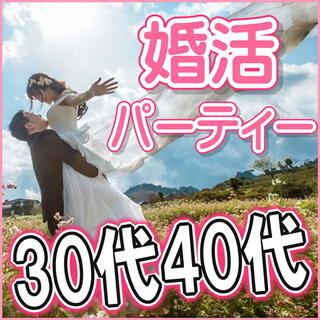 婚活
パーティー
30代40代